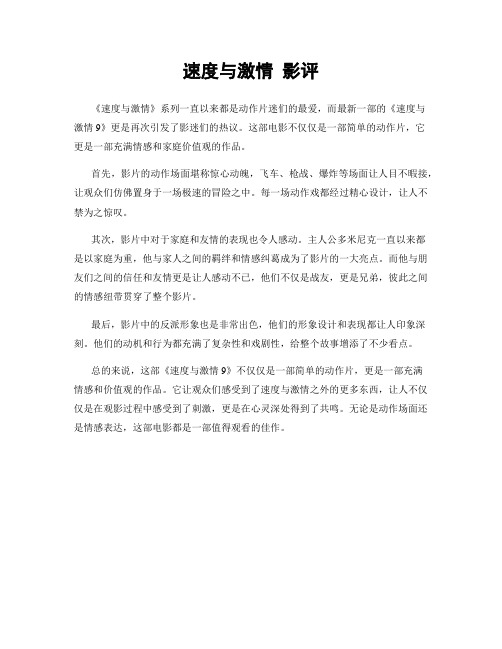 速度与激情 影评

《速度与激情》系列一直以来都是动作片迷们的最爱，而最新一部的《速度与激情 9》更是再次引发了影迷们的热议。这部电影不仅仅是一部简单的动作片，它更是一部充满情感和家庭价值观的作品。

首先，影片的动作场面堪称惊心动魄，飞车、枪战、爆炸等场面让人目不暇接，让观众们仿佛置身于一场极速的冒险之中。每一场动作戏都经过精心设计，让人不禁为之惊叹。

其次，影片中对于家庭和友情的表现也令人感动。主人公多米尼克一直以来都是以家庭为重，他与家人之间的羁绊和情感纠葛成为了影片的一大亮点。而他与朋友们之间的信任和友情更是让人感动不已，他们不仅是战友，更是兄弟，彼此之间的情感纽带贯穿了整个影片。

最后，影片中的反派形象也是非常出色，他们的形象设计和表现都让人印象深刻。他们的动机和行为都充满了复杂性和戏剧性，给整个故事增添了不少看点。

总的来说，这部《速度与激情 9》不仅仅是一部简单的动作片，更是一部充满情感和价值观的作品。它让观众们感受到了速度与激情之外的更多东西，让人不仅仅是在观影过程中感受到了刺激，更是在心灵深处得到了共鸣。无论是动作场面还是情感表达，这部电影都是一部值得观看的佳作。